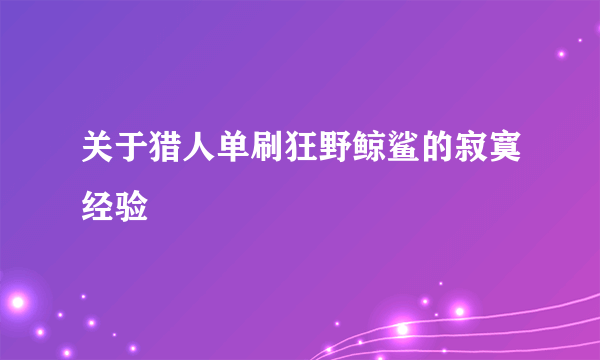 关于猎人单刷狂野鲸鲨的寂寞经验